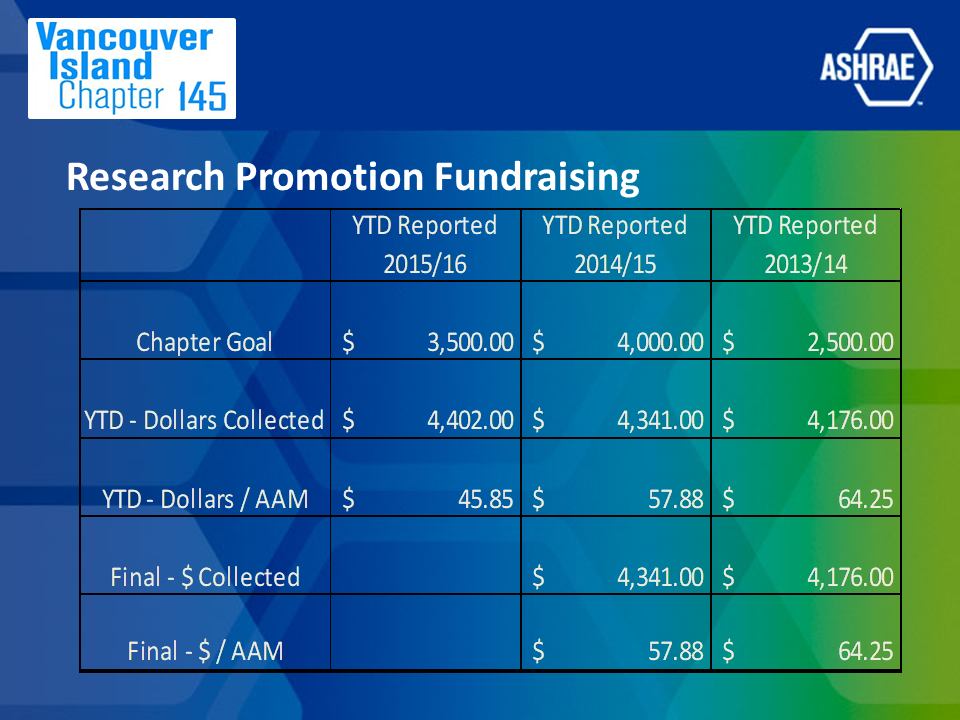 Vancouver Island Chapter 145

ASHRAE

Research Promotion Fundraising

| | YTD Reported 2015/16 | YTD Reported 2014/15 | YTD Reported 2013/14 |
|---|---|---|---|
| Chapter Goal | \$ 3,500.00 | \$ 4,000.00 | \$ 2,500.00 |
| YTD - Dollars Collected | \$ 4,402.00 | \$ 4,341.00 | \$ 4,176.00 |
| YTD - Dollars / AAM | \$ 45.85 | \$ 57.88 | \$ 64.25 |
| Final - \$ Collected | | \$ 4,341.00 | \$ 4,176.00 |
| Final - \$ / AAM | | \$ 57.88 | \$ 64.25 |